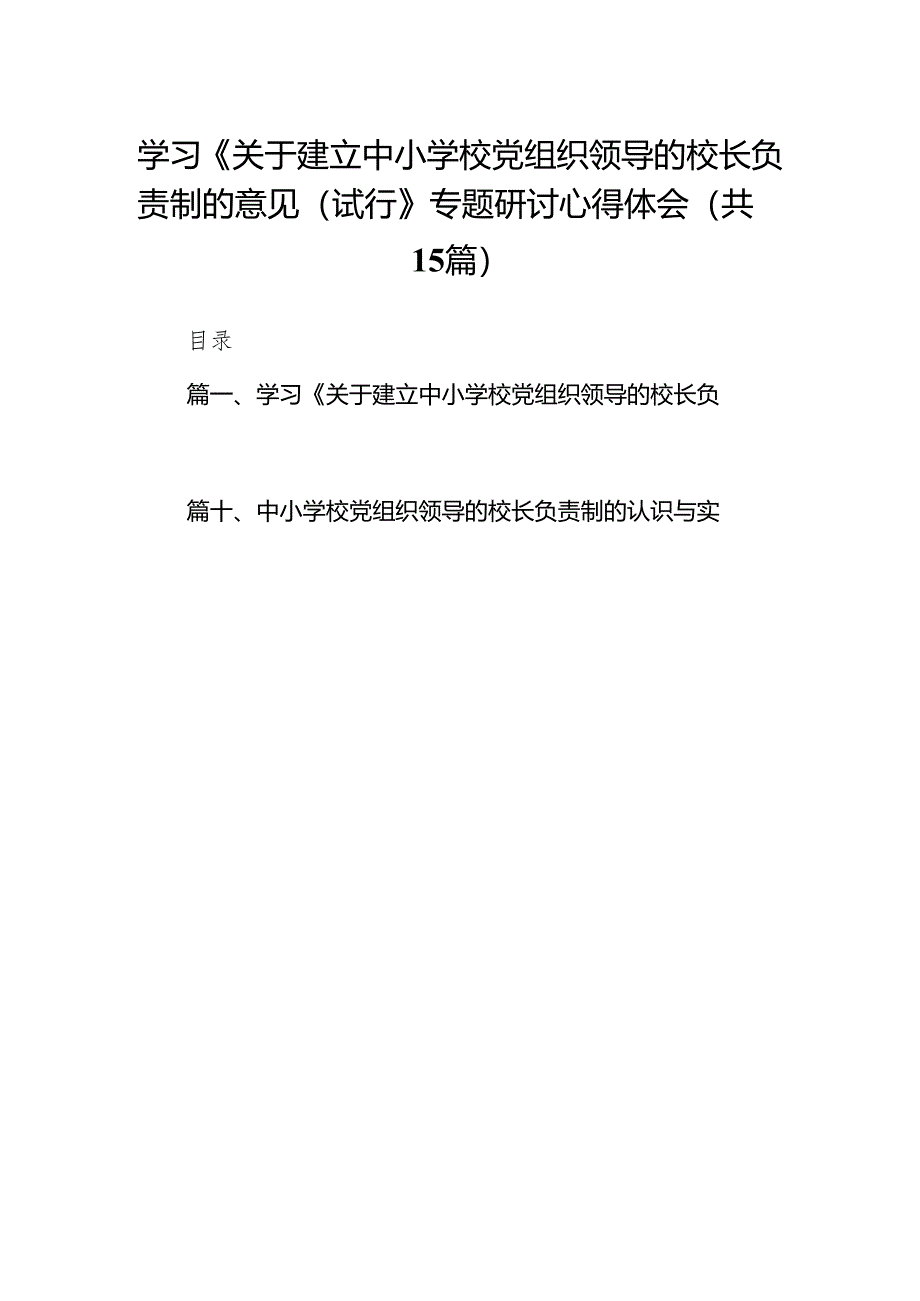 学习《关于建立中小学校党组织领导的校长负责制的意见（试行》专题研讨心得体会（共15篇）

目录

篇一、学习《关于建立中小学校党组织领导的校长负

篇十、中小学校党组织领导的校长负责制的认识与实